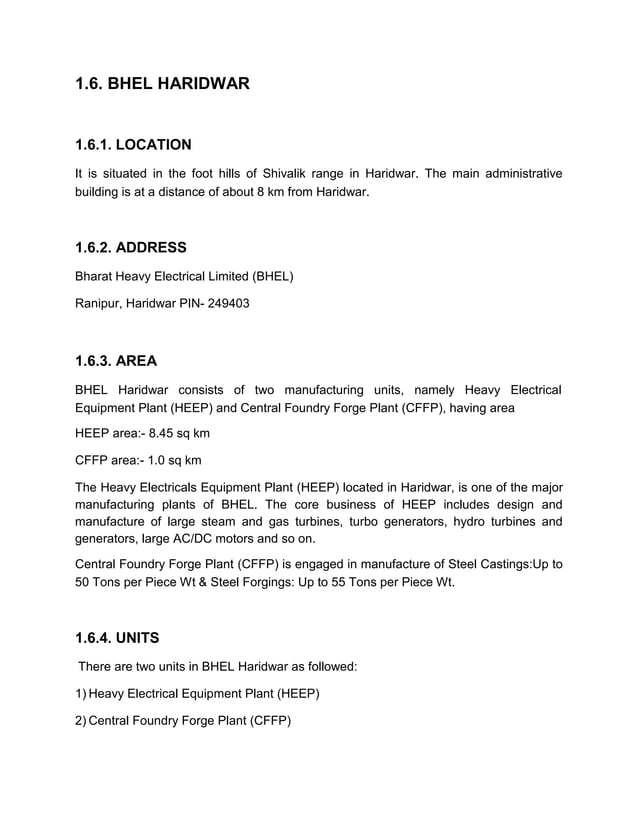 1.6. BHEL HARIDWAR

1.6.1. LOCATION

It is situated in the foot hills of Shivalik range in Haridwar. The main administrative building is at a distance of about 8 km from Haridwar.

1.6.2. ADDRESS

Bharat Heavy Electrical Limited (BHEL)

Ranipur, Haridwar PIN- 249403

1.6.3. AREA

BHEL Haridwar consists of two manufacturing units, namely Heavy Electrical Equipment Plant (HEEP) and Central Foundry Forge Plant (CFFP), having area

HEEP area:- 8.45 sq km

CFFP area:- 1.0 sq km

The Heavy Electricals Equipment Plant (HEEP) located in Haridwar, is one of the major manufacturing plants of BHEL. The core business of HEEP includes design and manufacture of large steam and gas turbines, turbo generators, hydro turbines and generators, large AC/DC motors and so on.

Central Foundry Forge Plant (CFFP) is engaged in manufacture of Steel Castings:Up to 50 Tons per Piece Wt & Steel Forgings: Up to 55 Tons per Piece Wt.

1.6.4. UNITS

There are two units in BHEL Haridwar as followed:

1) Heavy Electrical Equipment Plant (HEEP)

2) Central Foundry Forge Plant (CFFP)